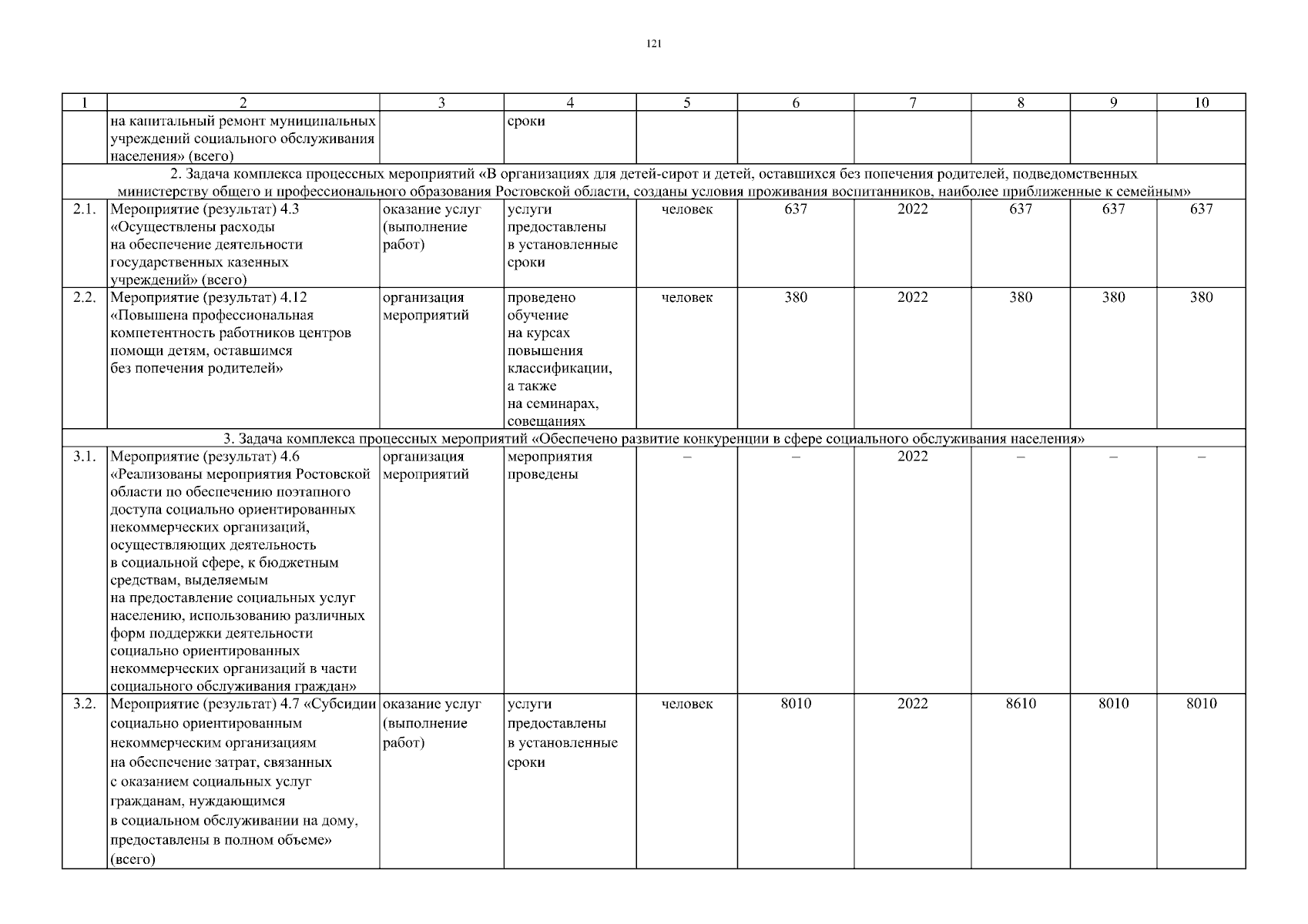 121

| 1 | 2 | 3 | 4 | 5 | 6 | 7 | 8 | 9 | 10 |
|---|---|---|---|---|---|---|---|---|---|
| | на капитальный ремонт муниципальных учреждений социального обслуживания населения» (всего) | | сроки | | | | | | |
| 2. Задача комплекса процессных мероприятий «В организациях для детей-сирот и детей, оставшихся без попечения родителей, подведомственных министерству общего и профессионального образования Ростовской области, созданы условия проживания воспитанников, наиболее приближенные к семейным» | | | | | | | | | |
| 2.1. | Мероприятие (результат) 4.3 «Осуществлены расходы на обеспечение деятельности государственных казенных учреждений» (всего) | оказание услуг (выполнение работ) | услуги предоставлены в установленные сроки | человек | 637 | 2022 | 637 | 637 | 637 |
| 2.2. | Мероприятие (результат) 4.12 «Повышена профессиональная компетентность работников центров помощи детям, оставшимся без попечения родителей» | организация мероприятий | проведено обучение на курсах повышения классификации, а также на семинарах, совещаниях | человек | 380 | 2022 | 380 | 380 | 380 |
| 3. Задача комплекса процессных мероприятий «Обеспечено развитие конкуренции в сфере социального обслуживания населения» | | | | | | | | | |
| 3.1. | Мероприятие (результат) 4.6 «Реализованы мероприятия Ростовской области по обеспечению поэтапного доступа социально ориентированных некоммерческих организаций, осуществляющих деятельность в социальной сфере, к бюджетным средствам, выделяемым на предоставление социальных услуг населению, использованию различных форм поддержки деятельности социально ориентированных некоммерческих организаций в части социального обслуживания граждан» | организация мероприятий | мероприятия проведены | – | – | 2022 | – | – | – |
| 3.2. | Мероприятие (результат) 4.7 «Субсидии социально ориентированным некоммерческим организациям на обеспечение затрат, связанных с оказанием социальных услуг гражданам, нуждающимся в социальном обслуживании на дому, предоставлены в полном объеме» (всего) | оказание услуг (выполнение работ) | услуги предоставлены в установленные сроки | человек | 8010 | 2022 | 8610 | 8010 | 8010 |